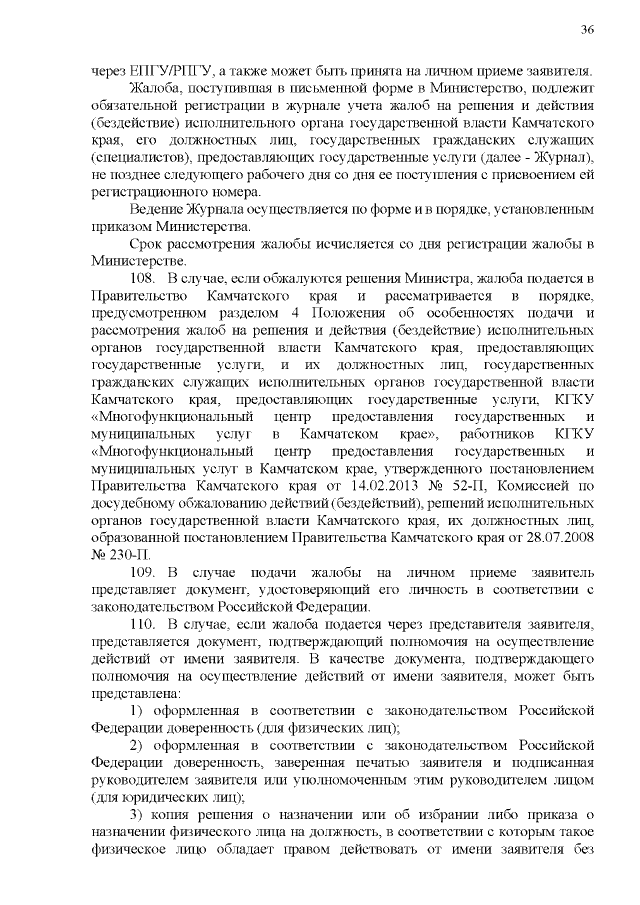 36

через ЕПГУ/РПГУ, а также может быть принята на личном приеме заявителя.

Жалоба, поступившая в письменной форме в Министерство, подлежит обязательной регистрации в журнале учета жалоб на решения и действия (бездействие) исполнительного органа государственной власти Камчатского края, его должностных лиц, государственных гражданских служащих (специалистов), предоставляющих государственные услуги (далее - Журнал), не позднее следующего рабочего дня со дня ее поступления с присвоением ей регистрационного номера.

Ведение Журнала осуществляется по форме и в порядке, установленным приказом Министерства.

Срок рассмотрения жалобы исчисляется со дня регистрации жалобы в Министерстве.

108. В случае, если обжалуются решения Министра, жалоба подается в Правительство Камчатского края и рассматривается в порядке, предусмотренном разделом 4 Положения об особенностях подачи и рассмотрения жалоб на решения и действия (бездействие) исполнительных органов государственной власти Камчатского края, предоставляющих государственные услуги, и их должностных лиц, государственных гражданских служащих исполнительных органов государственной власти Камчатского края, предоставляющих государственные услуги, КГКУ «Многофункциональный центр предоставления государственных и муниципальных услуг в Камчатском крае», работников КГКУ «Многофункциональный центр предоставления государственных и муниципальных услуг в Камчатском крае, утвержденного постановлением Правительства Камчатского края от 14.02.2013 № 52-П, Комиссией по досудебному обжалованию действий (бездействий), решений исполнительных органов государственной власти Камчатского края, их должностных лиц, образованной постановлением Правительства Камчатского края от 28.07.2008 № 230-П.

109. В случае подачи жалобы на личном приеме заявитель представляет документ, удостоверяющий его личность в соответствии с законодательством Российской Федерации.

110. В случае, если жалоба подается через представителя заявителя, представляется документ, подтверждающий полномочия на осуществление действий от имени заявителя. В качестве документа, подтверждающего полномочия на осуществление действий от имени заявителя, может быть представлена:

1) оформленная в соответствии с законодательством Российской Федерации доверенность (для физических лиц);

2) оформленная в соответствии с законодательством Российской Федерации доверенность, заверенная печатью заявителя и подписанная руководителем заявителя или уполномоченным этим руководителем лицом (для юридических лиц);

3) копия решения о назначении или об избрании либо приказа о назначении физического лица на должность, в соответствии с которым такое физическое лицо обладает правом действовать от имени заявителя без